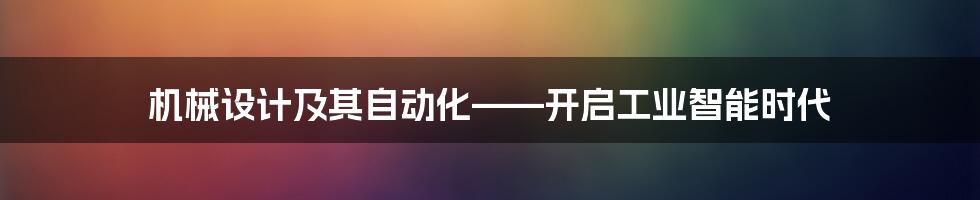 机械设计及其自动化——开启工业智能时代